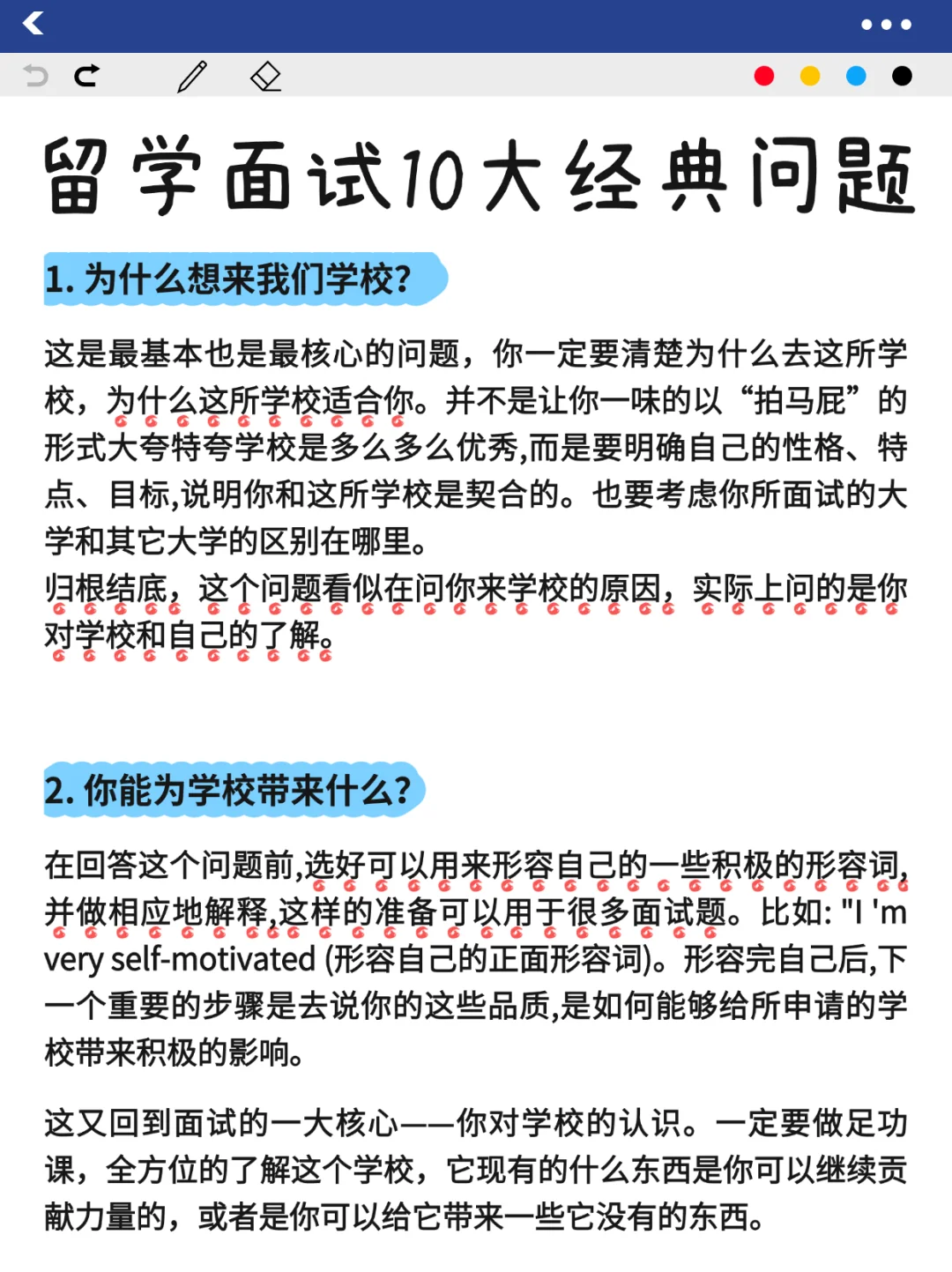 留学面试10大经典问题

1. 为什么想来我们学校?

这是最基本也是最核心的问题，你一定要清楚为什么去这所学校，为什么这所学校适合你。并不是让你一味的以“拍马屁”的形式大夸特夸学校是多么多么优秀,而是要明确自己的性格、特点、目标,说明你和这所学校是契合的。也要考虑你所面试的大学和其它大学的区别在哪里。
归根结底，这个问题看似在问你来学校的原因，实际上问的是你对学校和自己的了解。

2. 你能为学校带来什么?

在回答这个问题前,选好可以用来形容自己的一些积极的形容词,并做相应地解释,这样的准备可以用于很多面试题。比如: "I 'm very self-motivated (形容自己的正面形容词)。形容完自己后,下一个重要的步骤是去说你的这些品质,是如何能够给所申请的学校带来积极的影响。

这又回到面试的一大核心——你对学校的认识。一定要做足功课，全方位的了解这个学校，它现有的什么东西是你可以继续贡献力量的，或者是你可以给它带来一些它没有的东西。